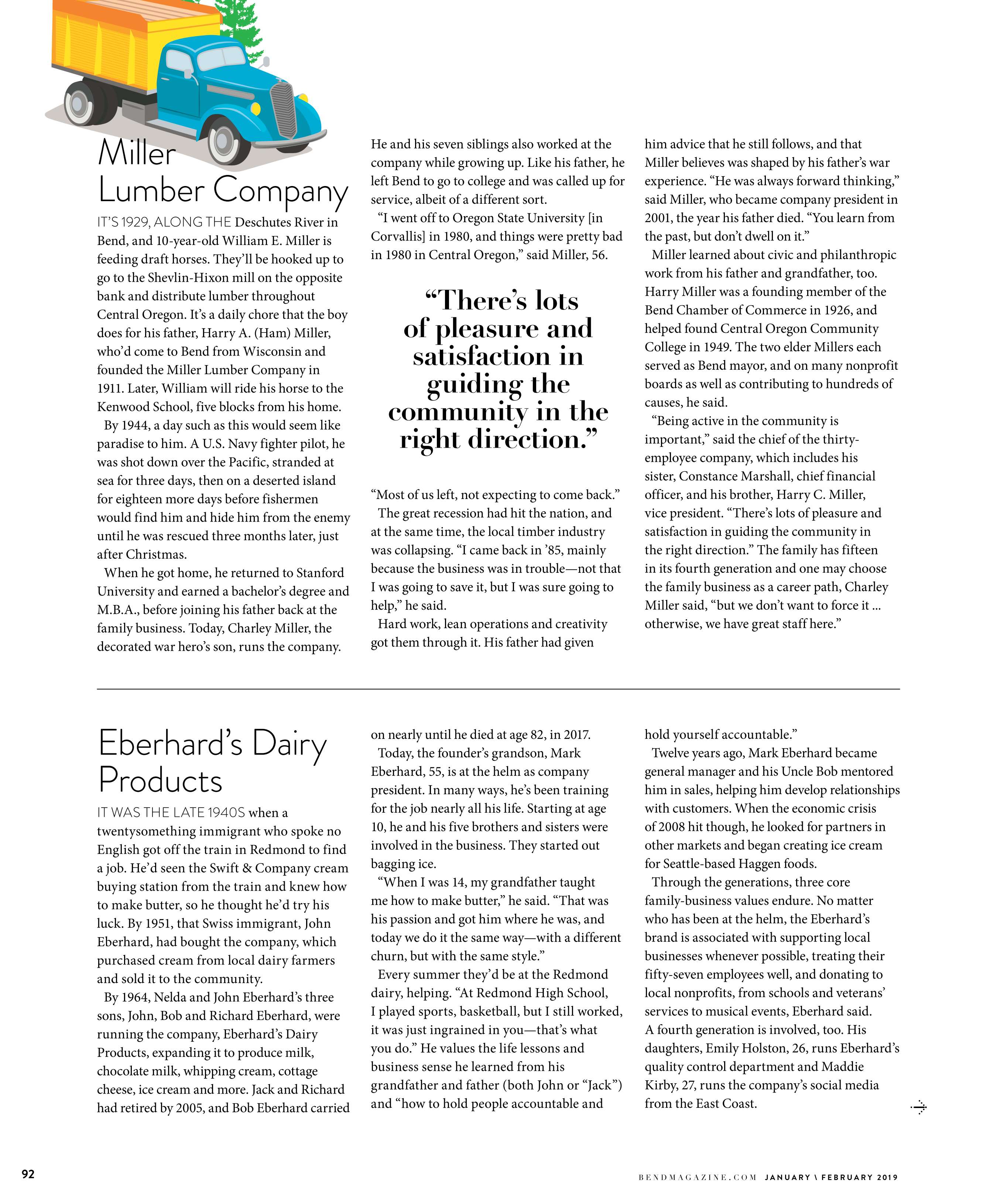 Miller Lumber Company

IT'S 1929, ALONG THE Deschutes River in Bend, and 10-year-old William E. Miller is feeding draft horses. They'll be hooked up to go to the Shevlin-Hixon mill on the opposite bank and distribute lumber throughout Central Oregon. It's a daily chore that the boy does for his father, Harry A. (Ham) Miller, who'd come to Bend from Wisconsin and founded the Miller Lumber Company in 1911. Later, William will ride his horse to the Kenwood School, five blocks from his home.

By 1944, a day such as this would seem like paradise to him. A U.S. Navy fighter pilot, he was shot down over the Pacific, stranded at sea for three days, then on a deserted island for eighteen more days before fishermen would find him and hide him from the enemy until he was rescued three months later, just after Christmas.

When he got home, he returned to Stanford University and earned a bachelor's degree and M.B.A., before joining his father back at the family business. Today, Charley Miller, the decorated war hero's son, runs the company.

He and his seven siblings also worked at the company while growing up. Like his father, he left Bend to go to college and was called up for service, albeit of a different sort.

"I went off to Oregon State University [in Corvallis] in 1980, and things were pretty bad in 1980 in Central Oregon," said Miller, 56.

"There's lots of pleasure and satisfaction in guiding the community in the right direction."

"Most of us left, not expecting to come back."

The great recession had hit the nation, and at the same time, the local timber industry was collapsing. "I came back in '85, mainly because the business was in trouble—not that I was going to save it, but I was sure going to help," he said.

Hard work, lean operations and creativity got them through it. His father had given him advice that he still follows, and that Miller believes was shaped by his father's war experience. "He was always forward thinking," said Miller, who became company president in 2001, the year his father died. "You learn from the past, but don't dwell on it."

Miller learned about civic and philanthropic work from his father and grandfather, too. Harry Miller was a founding member of the Bend Chamber of Commerce in 1926, and helped found Central Oregon Community College in 1949. The two elder Millers each served as Bend mayor, and on many nonprofit boards as well as contributing to hundreds of causes, he said.

"Being active in the community is important," said the chief of the thirty-employee company, which includes his sister, Constance Marshall, chief financial officer, and his brother, Harry C. Miller, vice president. "There's lots of pleasure and satisfaction in guiding the community in the right direction." The family has fifteen in its fourth generation and one may choose the family business as a career path, Charley Miller said, "but we don't want to force it ... otherwise, we have great staff here."

Eberhard's Dairy Products

IT WAS THE LATE 1940S when a twentysomething immigrant who spoke no English got off the train in Redmond to find a job. He'd seen the Swift & Company cream buying station from the train and knew how to make butter, so he thought he'd try his luck. By 1951, that Swiss immigrant, John Eberhard, had bought the company, which purchased cream from local dairy farmers and sold it to the community.

By 1964, Nelda and John Eberhard's three sons, John, Bob and Richard Eberhard, were running the company, Eberhard's Dairy Products, expanding it to produce milk, chocolate milk, whipping cream, cottage cheese, ice cream and more. Jack and Richard had retired by 2005, and Bob Eberhard carried on nearly until he died at age 82, in 2017.

Today, the founder's grandson, Mark Eberhard, 55, is at the helm as company president. In many ways, he's been training for the job nearly all his life. Starting at age 10, he and his five brothers and sisters were involved in the business. They started out bagging ice.

"When I was 14, my grandfather taught me how to make butter," he said. "That was his passion and got him where he was, and today we do it the same way—with a different churn, but with the same style."

Every summer they'd be at the Redmond dairy, helping. "At Redmond High School, I played sports, basketball, but I still worked, it was just ingrained in you—that's what you do." He values the life lessons and business sense he learned from his grandfather and father (both John or "Jack") and "how to hold people accountable and hold yourself accountable."

Twelve years ago, Mark Eberhard became general manager and his Uncle Bob mentored him in sales, helping him develop relationships with customers. When the economic crisis of 2008 hit though, he looked for partners in other markets and began creating ice cream for Seattle-based Haggen foods.

Through the generations, three core family-business values endure. No matter who has been at the helm, the Eberhard's brand is associated with supporting local businesses whenever possible, treating their fifty-seven employees well, and donating to local nonprofits, from schools and veterans' services to musical events, Eberhard said. A fourth generation is involved, too. His daughters, Emily Holston, 26, runs Eberhard's quality control department and Maddie Kirby, 27, runs the company's social media from the East Coast.

92

BENDMAGAZINE.COM JANUARY \ FEBRUARY 2019